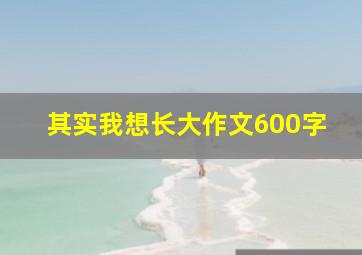 其实我想长大作文600字